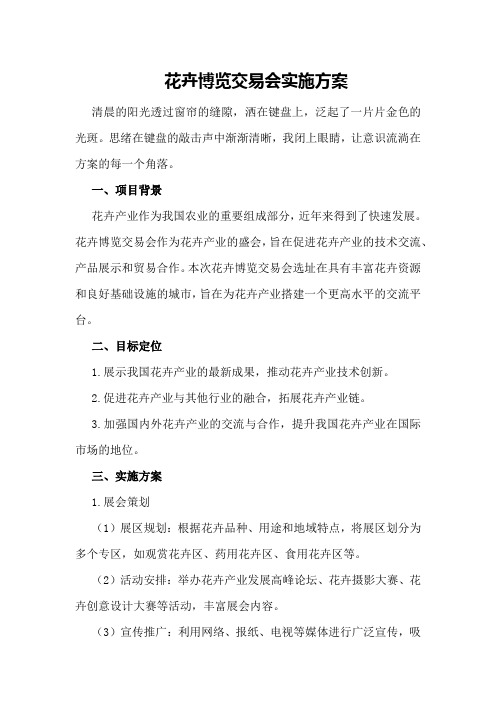 花卉博览交易会实施方案

清晨的阳光透过窗帘的缝隙，洒在键盘上，泛起了一片片金色的光斑。思绪在键盘的敲击声中渐渐清晰，我闭上眼睛，让意识流淌在方案的每一个角落。

一、项目背景

花卉产业作为我国农业的重要组成部分，近年来得到了快速发展。花卉博览交易会作为花卉产业的盛会，旨在促进花卉产业的技术交流、产品展示和贸易合作。本次花卉博览交易会选址在具有丰富花卉资源和良好基础设施的城市，旨在为花卉产业搭建一个更高水平的交流平台。

二、目标定位

1.展示我国花卉产业的最新成果，推动花卉产业技术创新。

2.促进花卉产业与其他行业的融合，拓展花卉产业链。

3.加强国内外花卉产业的交流与合作，提升我国花卉产业在国际市场的地位。

三、实施方案

1.展会策划

（1）展区规划：根据花卉品种、用途和地域特点，将展区划分为多个专区，如观赏花卉区、药用花卉区、食用花卉区等。

（2）活动安排：举办花卉产业发展高峰论坛、花卉摄影大赛、花卉创意设计大赛等活动，丰富展会内容。

（3）宣传推广：利用网络、报纸、电视等媒体进行广泛宣传，吸